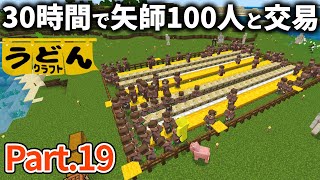 30時間で矢師100人と交易

うどん
クラフト

Part.19